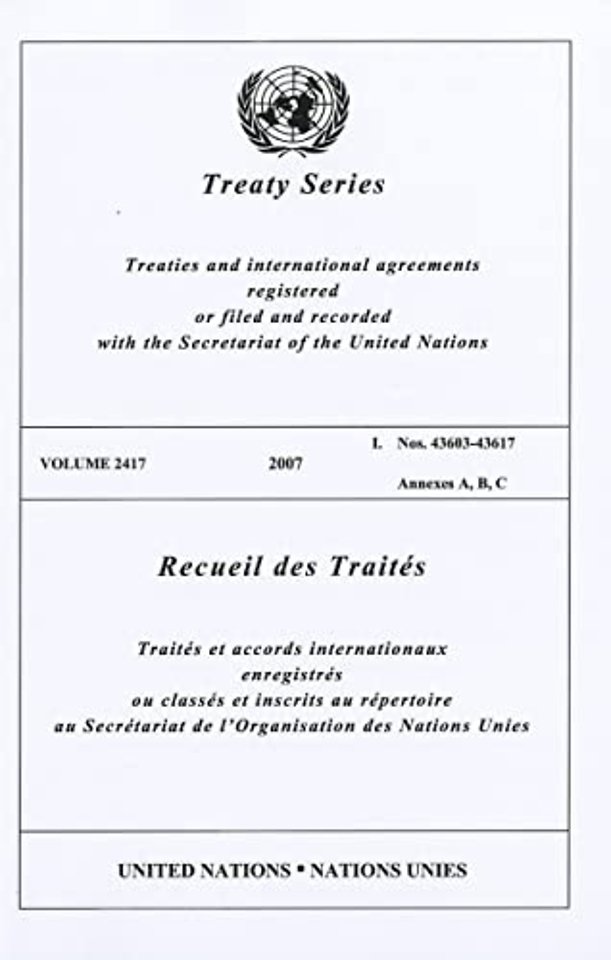 Treaty Series

Treaties and international agreements
registered
or filed and recorded
with the Secretariat of the United Nations

VOLUME 2417 2007 I. Nos. 43603-43617
Annexes A, B, C

Recueil des Traités

Traités et accords internationaux
enregistrés
ou classés et inscrits au répertoire
au Secrétariat de l'Organisation des Nations Unies

UNITED NATIONS • NATIONS UNIES